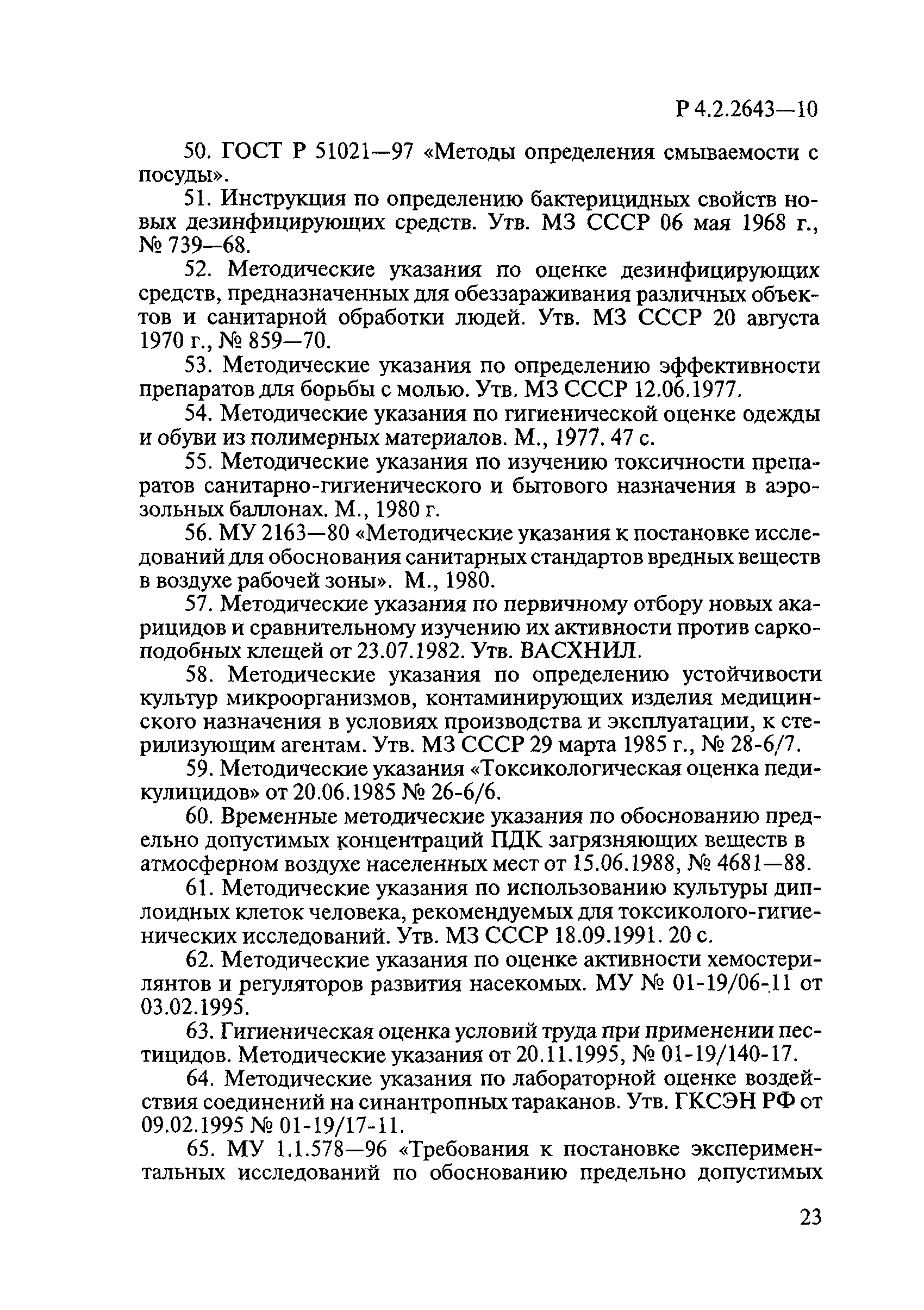 Р 4.2.2643—10

50. ГОСТ Р 51021—97 «Методы определения смываемости с посуды».

51. Инструкция по определению бактерицидных свойств новых дезинфицирующих средств. Утв. МЗ СССР 06 мая 1968 г., № 739—68.

52. Методические указания по оценке дезинфицирующих средств, предназначенных для обеззараживания различных объектов и санитарной обработки людей. Утв. МЗ СССР 20 августа 1970 г., № 859—70.

53. Методические указания по определению эффективности препаратов для борьбы с молью. Утв. МЗ СССР 12.06.1977.

54. Методические указания по гигиенической оценке одежды и обуви из полимерных материалов. М., 1977. 47 с.

55. Методические указания по изучению токсичности препаратов санитарно-гигиенического и бытового назначения в аэрозольных баллонах. М., 1980 г.

56. МУ 2163—80 «Методические указания к постановке исследований для обоснования санитарных стандартов вредных веществ в воздухе рабочей зоны». М., 1980.

57. Методические указания по первичному отбору новых акарицидов и сравнительному изучению их активности против саркоподобных клещей от 23.07.1982. Утв. ВАСХНИЛ.

58. Методические указания по определению устойчивости культур микроорганизмов, контаминирующих изделия медицинского назначения в условиях производства и эксплуатации, к стерилизующим агентам. Утв. МЗ СССР 29 марта 1985 г., № 28-6/7.

59. Методические указания «Токсикологическая оценка педикулицидов» от 20.06.1985 № 26-6/6.

60. Временные методические указания по обоснованию предельно допустимых концентраций ПДК загрязняющих веществ в атмосферном воздухе населенных мест от 15.06.1988, № 4681—88.

61. Методические указания по использованию культуры диплоидных клеток человека, рекомендуемых для токсиколого-гигиенических исследований. Утв. МЗ СССР 18.09.1991. 20 с.

62. Методические указания по оценке активности хемостерилянтов и регуляторов развития насекомых. МУ № 01-19/06-11 от 03.02.1995.

63. Гигиеническая оценка условий труда при применении пестицидов. Методические указания от 20.11.1995, № 01-19/140-17.

64. Методические указания по лабораторной оценке воздействия соединений на синантропных тараканов. Утв. ГКСЭН РФ от 09.02.1995 № 01-19/17-11.

65. МУ 1.1.578—96 «Требования к постановке экспериментальных исследований по обоснованию предельно допустимых

23